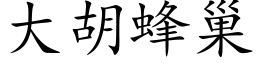 大胡蜂巢